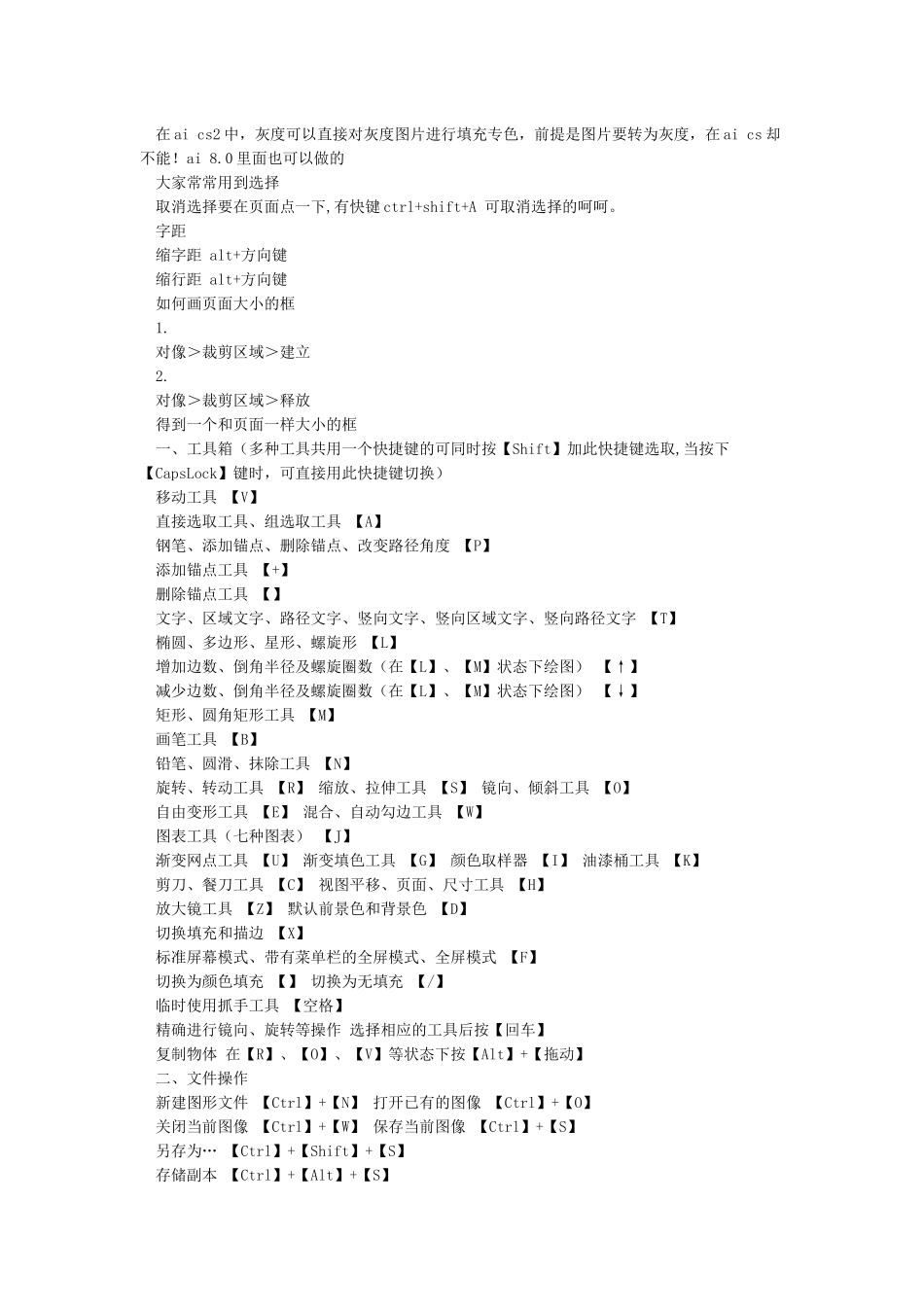 在 ai cs2 中，灰度可以直接对灰度图片进行填充专色，前提是图片要转为灰度，在 ai cs 却不能！ai 8.0 里面也可以做的

大家常常用到选择

取消选择要在页面点一下,有快键 ctrl+shift+A 可取消选择的呵呵。

字距

缩字距 alt+方向键

缩行距 alt+方向键

如何画页面大小的框

1.

对像＞裁剪区域＞建立

2.

对像＞裁剪区域＞释放

得到一个和页面一样大小的框

一、工具箱（多种工具共用一个快捷键的可同时按【Shift】加此快捷键选取,当按下【CapsLock】键时，可直接用此快捷键切换）

移动工具 【V】

直接选取工具、组选取工具 【A】

钢笔、添加锚点、删除锚点、改变路径角度 【P】

添加锚点工具 【+】

删除锚点工具 【】

文字、区域文字、路径文字、竖向文字、竖向区域文字、竖向路径文字 【T】

椭圆、多边形、星形、螺旋形 【L】

增加边数、倒角半径及螺旋圈数（在【L】、【M】状态下绘图） 【↑】

减少边数、倒角半径及螺旋圈数（在【L】、【M】状态下绘图） 【↓】

矩形、圆角矩形工具 【M】

画笔工具 【B】

铅笔、圆滑、抹除工具 【N】

旋转、转动工具 【R】 缩放、拉伸工具 【S】 镜向、倾斜工具 【O】

自由变形工具 【E】 混合、自动勾边工具 【W】

图表工具（七种图表） 【J】

渐变网点工具 【U】 渐变填色工具 【G】 颜色取样器 【I】 油漆桶工具 【K】

剪刀、餐刀工具 【C】 视图平移、页面、尺寸工具 【H】

放大镜工具 【Z】 默认前景色和背景色 【D】

切换填充和描边 【X】

标准屏幕模式、带有菜单栏的全屏模式、全屏模式 【F】

切换为颜色填充 【】 切换为无填充 【/】

临时使用抓手工具 【空格】

精确进行镜向、旋转等操作 选择相应的工具后按【回车】

复制物体 在【R】、【O】、【V】等状态下按【Alt】+【拖动】

二、文件操作

新建图形文件 【Ctrl】+【N】 打开已有的图像 【Ctrl】+【O】

关闭当前图像 【Ctrl】+【W】 保存当前图像 【Ctrl】+【S】

另存为… 【Ctrl】+【Shift】+【S】

存储副本 【Ctrl】+【Alt】+【S】